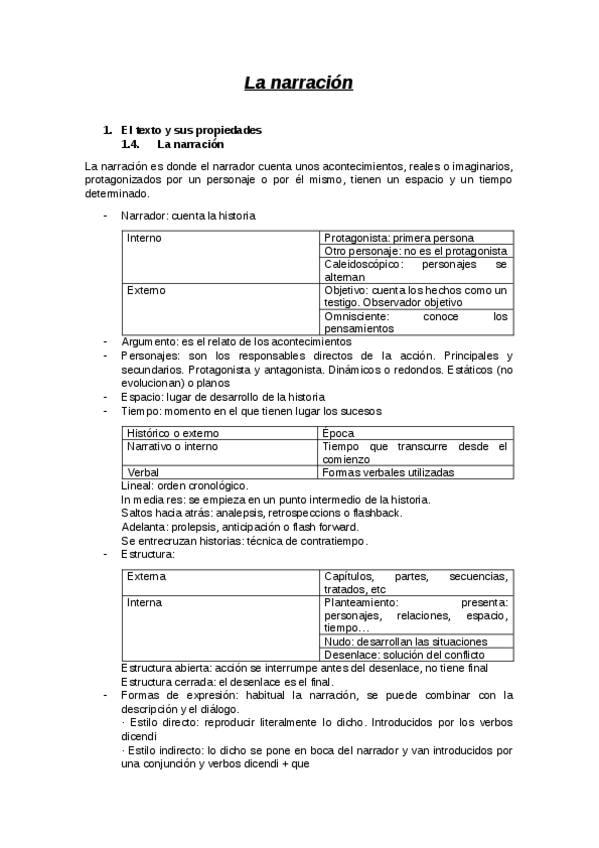 La narración

1. El texto y sus propiedades
1.4. La narración

La narración es donde el narrador cuenta unos acontecimientos, reales o imaginarios, protagonizados por un personaje o por él mismo, tienen un espacio y un tiempo determinado.

- Narrador: cuenta la historia

| Interno | Protagonista: primera persona |
|---|---|
| | Otro personaje: no es el protagonista |
| | Caleidoscópico: personajes se alternan |
| Externo | Objetivo: cuenta los hechos como un testigo. Observador objetivo |
| | Omnisciente: conoce los pensamientos |

- Argumento: es el relato de los acontecimientos
- Personajes: son los responsables directos de la acción. Principales y secundarios. Protagonista y antagonista. Dinámicos o redondos. Estáticos (no evolucionan) o planos
- Espacio: lugar de desarrollo de la historia
- Tiempo: momento en el que tienen lugar los sucesos

| Histórico o externo | Época |
|---|---|
| Narrativo o interno | Tiempo que transcurre desde el comienzo |
| Verbal | Formas verbales utilizadas |

Lineal: orden cronológico.
In media res: se empieza en un punto intermedio de la historia.
Saltos hacia atrás: analepsis, retrospeccions o flashback.
Adelanta: prolepsis, anticipación o flash forward.
Se entrecruzan historias: técnica de contratiempo.
- Estructura:

| Externa | Capítulos, partes, secuencias, tratados, etc |
|---|---|
| Interna | Planteamiento: presenta: personajes, relaciones, espacio, tiempo… |
| | Nudo: desarrollan las situaciones |
| | Desenlace: solución del conflicto |

Estructura abierta: acción se interrumpe antes del desenlace, no tiene final
Estructura cerrada: el desenlace es el final.
- Formas de expresión: habitual la narración, se puede combinar con la descripción y el diálogo.
· Estilo directo: reproducir literalmente lo dicho. Introducidos por los verbos dicendi
· Estilo indirecto: lo dicho se pone en boca del narrador y van introducidos por una conjunción y verbos dicendi + que